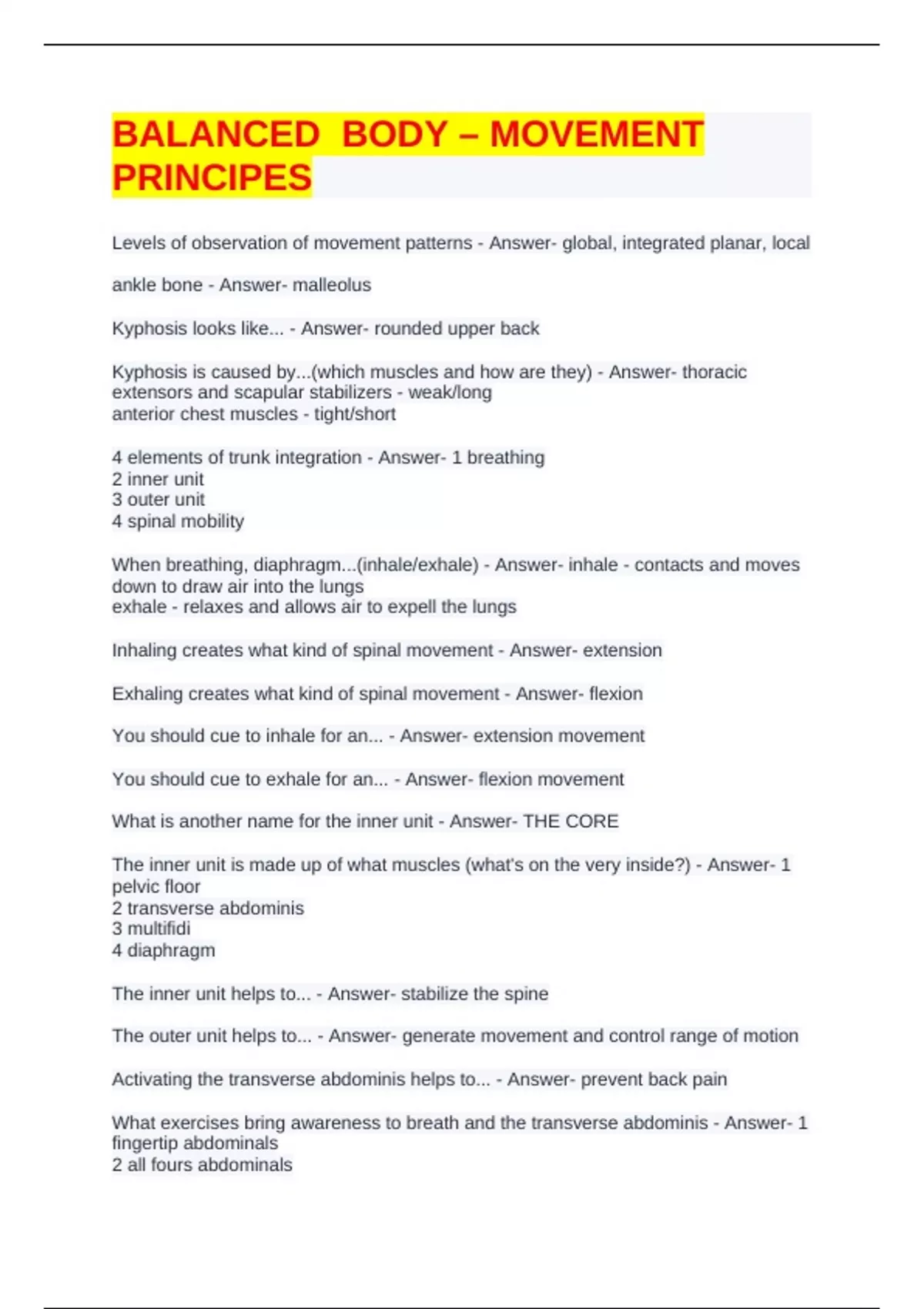 BALANCED BODY – MOVEMENT PRINCIPES

Levels of observation of movement patterns - Answer- global, integrated planar, local

ankle bone - Answer- malleolus

Kyphosis looks like... - Answer- rounded upper back

Kyphosis is caused by...(which muscles and how are they) - Answer- thoracic extensors and scapular stabilizers - weak/long
anterior chest muscles - tight/short

4 elements of trunk integration - Answer- 1 breathing
2 inner unit
3 outer unit
4 spinal mobility

When breathing, diaphragm...(inhale/exhale) - Answer- inhale - contacts and moves down to draw air into the lungs
exhale - relaxes and allows air to expell the lungs

Inhaling creates what kind of spinal movement - Answer- extension

Exhaling creates what kind of spinal movement - Answer- flexion

You should cue to inhale for an... - Answer- extension movement

You should cue to exhale for an... - Answer- flexion movement

What is another name for the inner unit - Answer- THE CORE

The inner unit is made up of what muscles (what's on the very inside?) - Answer- 1 pelvic floor
2 transverse abdominis
3 multifidi
4 diaphragm

The inner unit helps to... - Answer- stabilize the spine

The outer unit helps to... - Answer- generate movement and control range of motion

Activating the transverse abdominis helps to... - Answer- prevent back pain

What exercises bring awareness to breath and the transverse abdominis - Answer- 1 fingertip abdominals
2 all fours abdominals